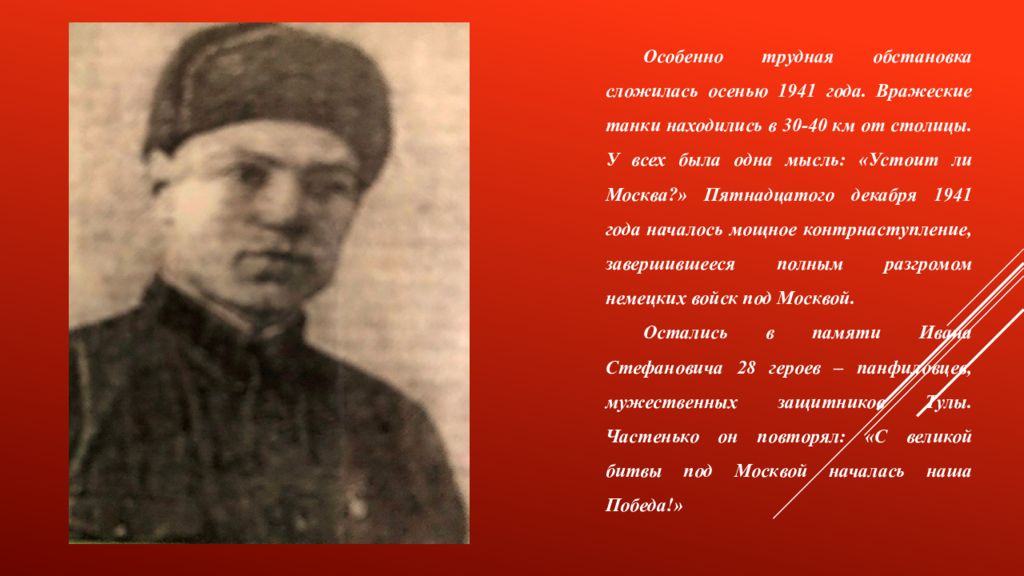 Особенно трудная обстановка сложилась осенью 1941 года. Вражеские танки находились в 30-40 км от столицы. У всех была одна мысль: «Устоит ли Москва?» Пятнадцатого декабря 1941 года началось мощное контрнаступление, завершившееся полным разгромом немецких войск под Москвой.

Остались в памяти Ивана Стефановича 28 героев – панфиловцев, мужественных защитников Тулы. Частенько он повторял: «С великой битвы под Москвой началась наша Победа!»